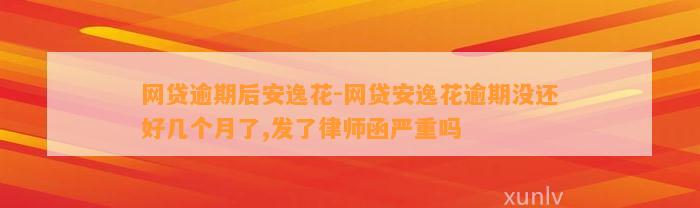 网贷逾期后安逸花-网贷安逸花逾期没还好几个月了,发了律师函严重吗

xunlv